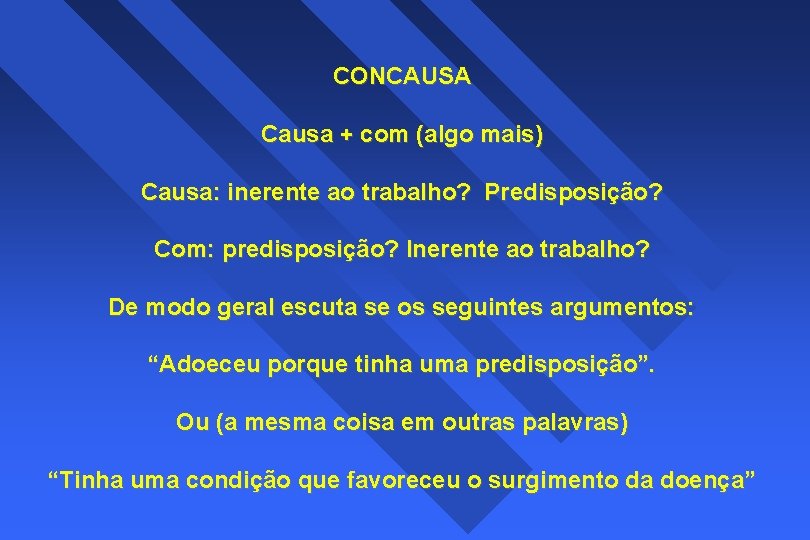 CONCAUSA

Causa + com (algo mais)

Causa: inerente ao trabalho?  Predisposição?

Com: predisposição? Inerente ao trabalho?

De modo geral escuta se os seguintes argumentos:

“Adoeceu porque tinha uma predisposição”.

Ou (a mesma coisa em outras palavras)

“Tinha uma condição que favoreceu o surgimento da doença”